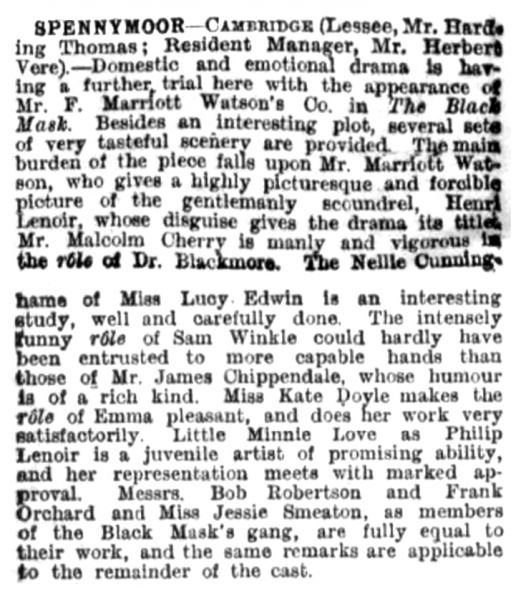 SPENNYMOOR—CAMBRIDGE (Lessee, Mr. Harding Thomas; Resident Manager, Mr. Herbert Vere).—Domestic and emotional drama is having a further trial here with the appearance of Mr. F. Marriott Watson's Co. in The Black Mask. Besides an interesting plot, several sets of very tasteful scenery are provided. The main burden of the piece falls upon Mr. Marriott Watson, who gives a highly picturesque and forcible picture of the gentlemanly scoundrel, Henri Lenoir, whose disguise gives the drama its title. Mr. Malcolm Cherry is manly and vigorous in the rôle of Dr. Blackmore. The Nellie Cunninghame of Miss Lucy Edwin is an interesting study, well and carefully done. The intensely funny rôle of Sam Winkle could hardly have been entrusted to more capable hands than those of Mr. James Chippendale, whose humour is of a rich kind. Miss Kate Doyle makes the rôle of Emma pleasant, and does her work very satisfactorily. Little Minnie Love as Philip Lenoir is a juvenile artist of promising ability, and her representation meets with marked approval. Messrs. Bob Robertson and Frank Orchard and Miss Jessie Smeaton, as members of the Black Mask's gang, are fully equal to their work, and the same remarks are applicable to the remainder of the cast.